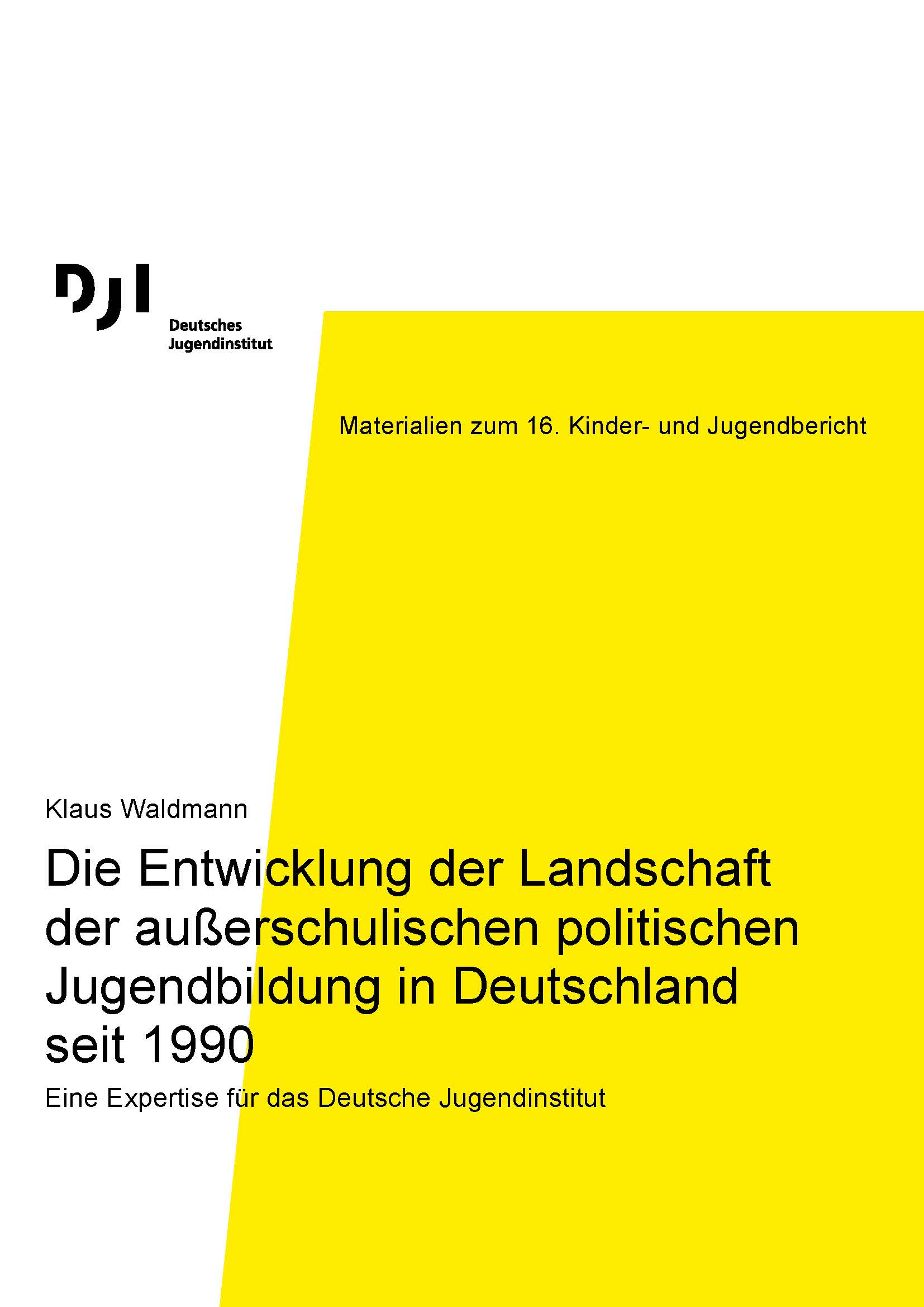 DJI
Deutsches
Jugendinstitut

Materialien zum 16. Kinder- und Jugendbericht

Klaus Waldmann

Die Entwicklung der Landschaft der außerschulischen politischen Jugendbildung in Deutschland seit 1990

Eine Expertise für das Deutsche Jugendinstitut